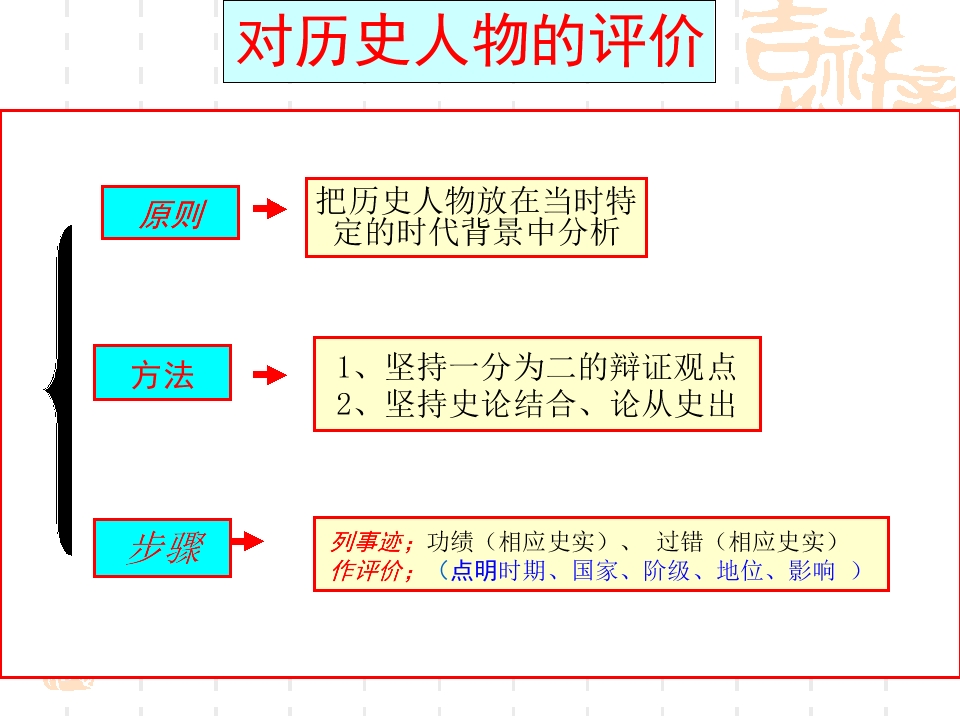 对历史人物的评价

原则

把历史人物放在当时特定的时代背景中分析

方法

1、坚持一分为二的辩证观点
2、坚持史论结合、论从史出

步骤

列事迹；功绩（相应史实）、 过错（相应史实）
作评价；（点明时期、国家、阶级、地位、影响 ）